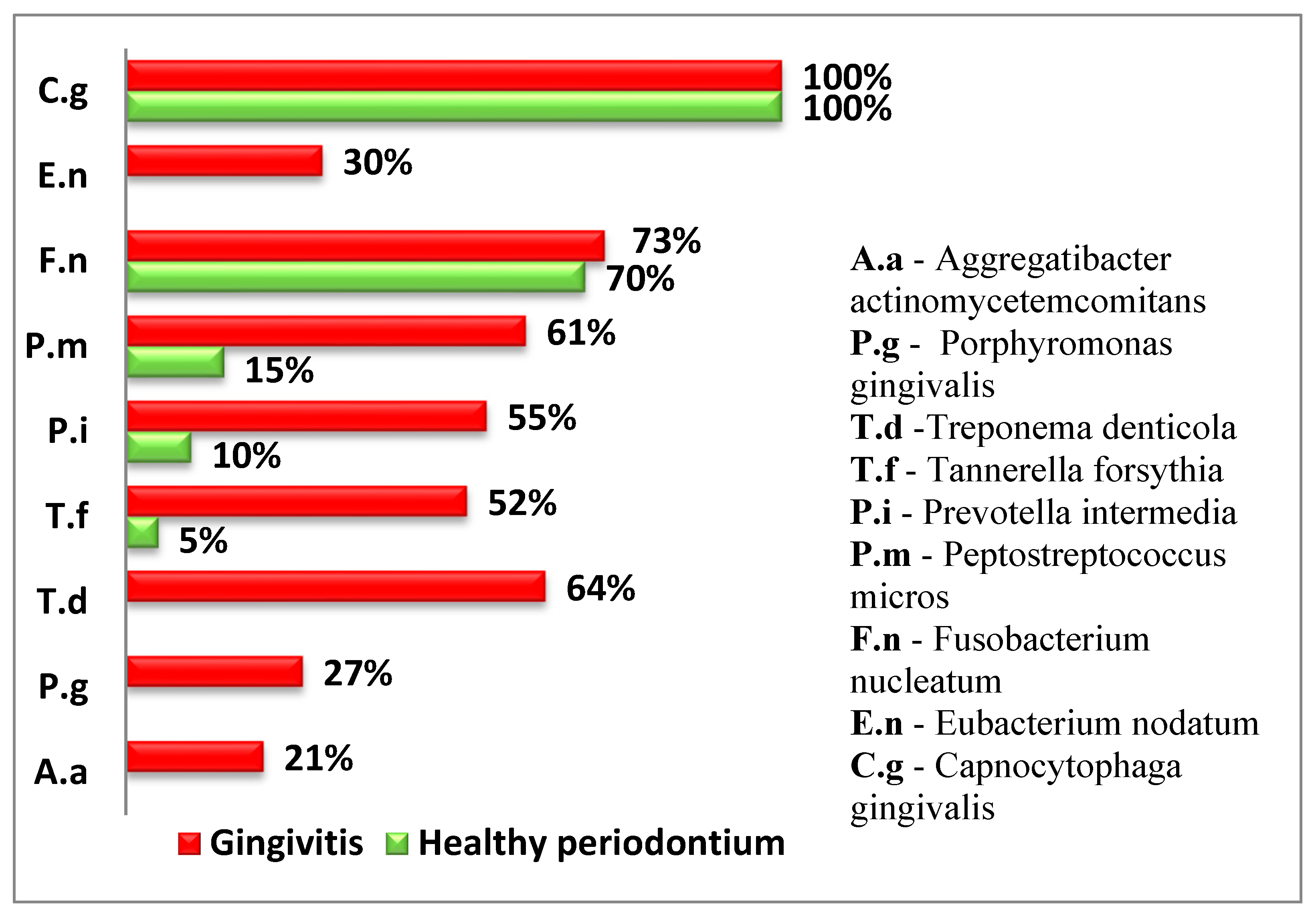 C.g
100%
100%
E.n
30%
F.n
73%
70%
P.m
61%
15%
P.i
55%
10%
T.f
52%
5%
T.d
64%
P.g
27%
A.a
21%

Gingivitis Healthy periodontium

A.a - Aggregatibacter actinomycetemcomitans
P.g - Porphyromonas gingivalis
T.d -Treponema denticola
T.f - Tannerella forsythia
P.i - Prevotella intermedia
P.m - Peptostreptococcus micros
F.n - Fusobacterium nucleatum
E.n - Eubacterium nodatum
C.g - Capnocytophaga gingivalis